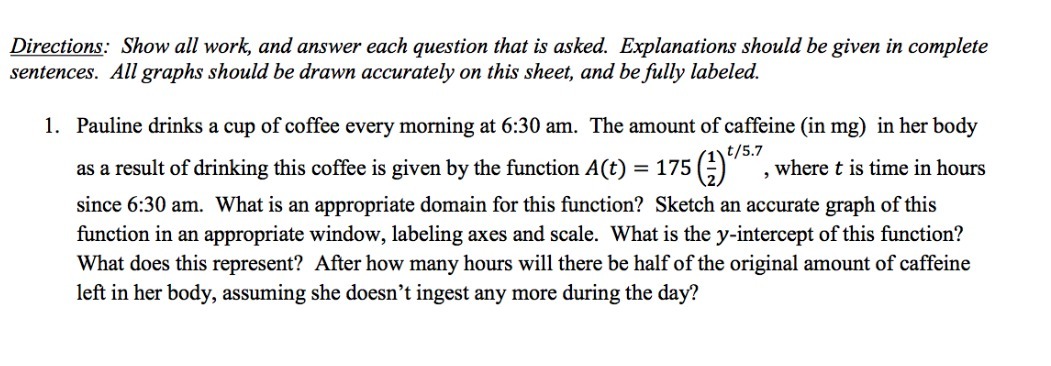 Directions: Show all work, and answer each question that is asked. Explanations should be given in complete sentences. All graphs should be drawn accurately on this sheet, and be fully labeled.

1. Pauline drinks a cup of coffee every morning at 6:30 am. The amount of caffeine (in mg) in her body as a result of drinking this coffee is given by the function $A(t) = 175\left(\frac{1}{2}\right)^{t/5.7}$, where $t$ is time in hours since 6:30 am. What is an appropriate domain for this function? Sketch an accurate graph of this function in an appropriate window, labeling axes and scale. What is the $y$-intercept of this function? What does this represent? After how many hours will there be half of the original amount of caffeine left in her body, assuming she doesn't ingest any more during the day?